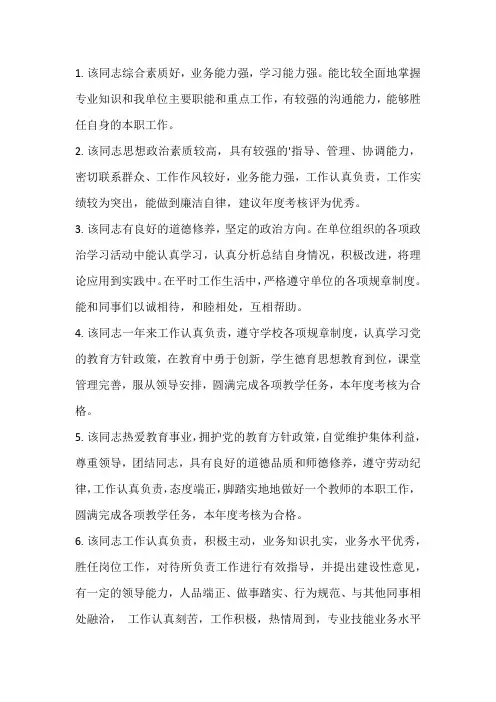 1. 该同志综合素质好，业务能力强，学习能力强。能比较全面地掌握专业知识和我单位主要职能和重点工作，有较强的沟通能力，能够胜任自身的本职工作。

2. 该同志思想政治素质较高，具有较强的'指导、管理、协调能力，密切联系群众、工作作风较好，业务能力强，工作认真负责，工作实绩较为突出，能做到廉洁自律，建议年度考核评为优秀。

3. 该同志有良好的道德修养，坚定的政治方向。在单位组织的各项政治学习活动中能认真学习，认真分析总结自身情况，积极改进，将理论应用到实践中。在平时工作生活中，严格遵守单位的各项规章制度。能和同事们以诚相待，和睦相处，互相帮助。

4. 该同志一年来工作认真负责，遵守学校各项规章制度，认真学习党的教育方针政策，在教育中勇于创新，学生德育思想教育到位，课堂管理完善，服从领导安排，圆满完成各项教学任务，本年度考核为合格。

5. 该同志热爱教育事业，拥护党的教育方针政策，自觉维护集体利益，尊重领导，团结同志，具有良好的道德品质和师德修养，遵守劳动纪律，工作认真负责，态度端正，脚踏实地地做好一个教师的本职工作，圆满完成各项教学任务，本年度考核为合格。

6. 该同志工作认真负责，积极主动，业务知识扎实，业务水平优秀，胜任岗位工作，对待所负责工作进行有效指导，并提出建设性意见，有一定的领导能力，人品端正、做事踏实、行为规范、与其他同事相处融洽， 工作认真刻苦，工作积极，热情周到，专业技能业务水平